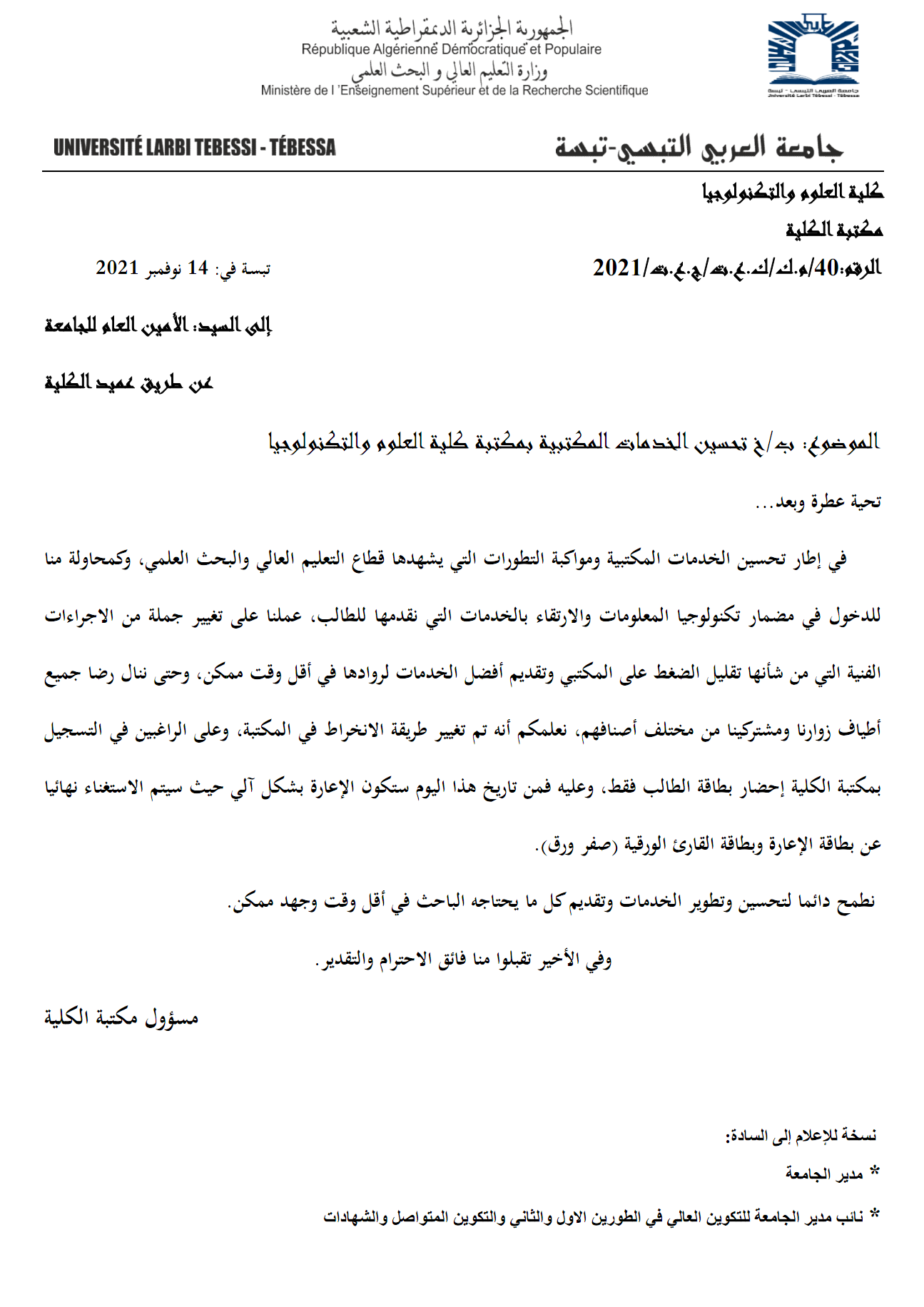 الجمهورية الجزائرية الديمقراطية الشعبية
République Algérienne Démocratique et Populaire
وزارة التعليم العالي و البحث العلمي
Ministère de l 'Enseignement Supérieur et de la Recherche Scientifique

UNIVERSITÉ LARBI TEBESSI - TÉBESSA

جامعة العربي التبسي-تبسة

كلية العلوم والتكنولوجيا
مكتبة الكلية
الرقم:40/م.ك/ك.ع.ت/ج.ع.ت/2021

تبسة في: 14 نوفمبر 2021

إلى السيد: الأمين العام للجامعة

عن طريق عميد الكلية

الموضوع: ب/خ تحسين الخدمات المكتبية بمكتبة كلية العلوم والتكنولوجيا

تحية عطرة وبعد...

في إطار تحسين الخدمات المكتبية ومواكبة التطورات التي يشهدها قطاع التعليم العالي والبحث العلمي، وكمحاولة منا للدخول في مضمار تكنولوجيا المعلومات والارتقاء بالخدمات التي نقدمها للطالب، عملنا على تغيير جملة من الاجراءات الفنية التي من شأنها تقليل الضغط على المكتبي وتقديم أفضل الخدمات لروادها في أقل وقت ممكن، وحتى ننال رضا جميع أطياف زوارنا ومشتركينا من مختلف أصنافهم، نعلمكم أنه تم تغيير طريقة الانخراط في المكتبة، وعلى الراغبين في التسجيل بمكتبة الكلية إحضار بطاقة الطالب فقط، وعليه فمن تاريخ هذا اليوم ستكون الإعارة بشكل آلي حيث سيتم الاستغناء نهائيا عن بطاقة الإعارة وبطاقة القارئ الورقية (صفر ورق).

نطمح دائما لتحسين وتطوير الخدمات وتقديم كل ما يحتاجه الباحث في أقل وقت وجهد ممكن.

وفي الأخير تقبلوا منا فائق الاحترام والتقدير.

مسؤول مكتبة الكلية

نسخة للإعلام إلى السادة:
* مدير الجامعة
* نائب مدير الجامعة للتكوين العالي في الطورين الاول والثاني والتكوين المتواصل والشهادات